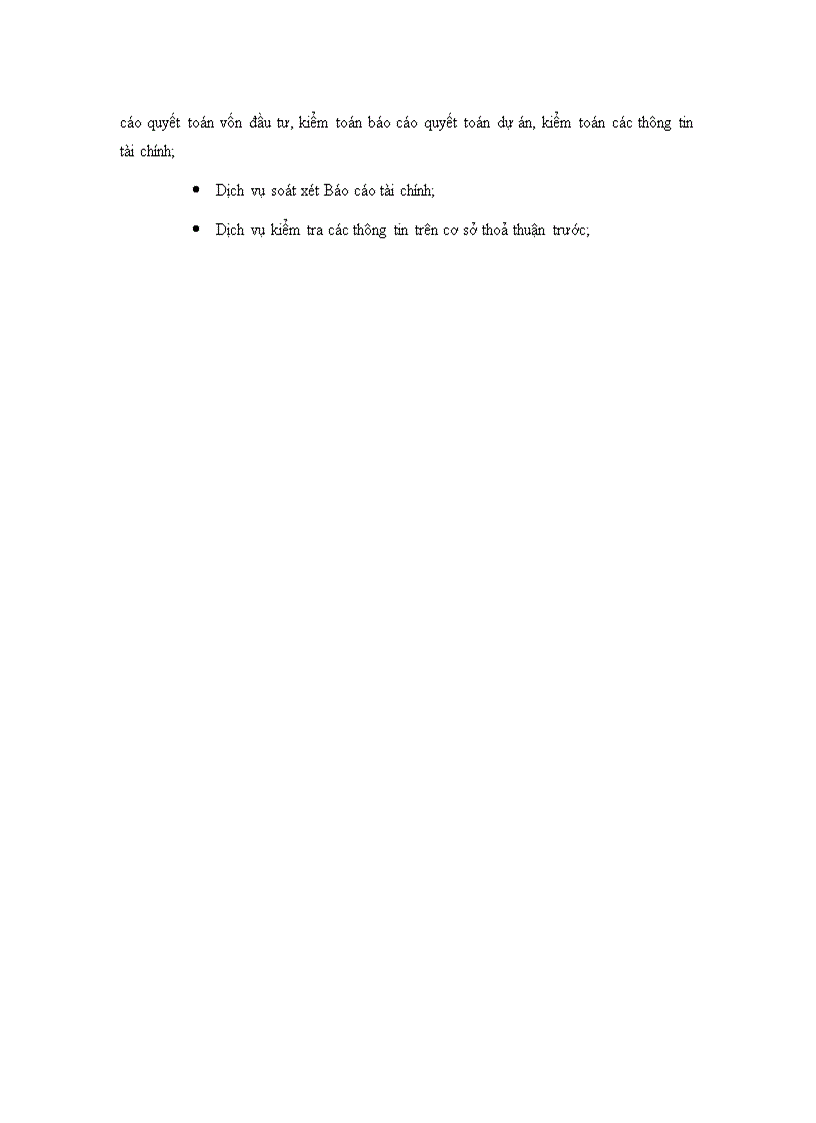 cáo quyết toán vốn đầu tư, kiểm toán báo cáo quyết toán dự án, kiểm toán các thông tin tài chính;

• Dịch vụ soát xét Báo cáo tài chính;

• Dịch vụ kiểm tra các thông tin trên cơ sở thoả thuận trước;